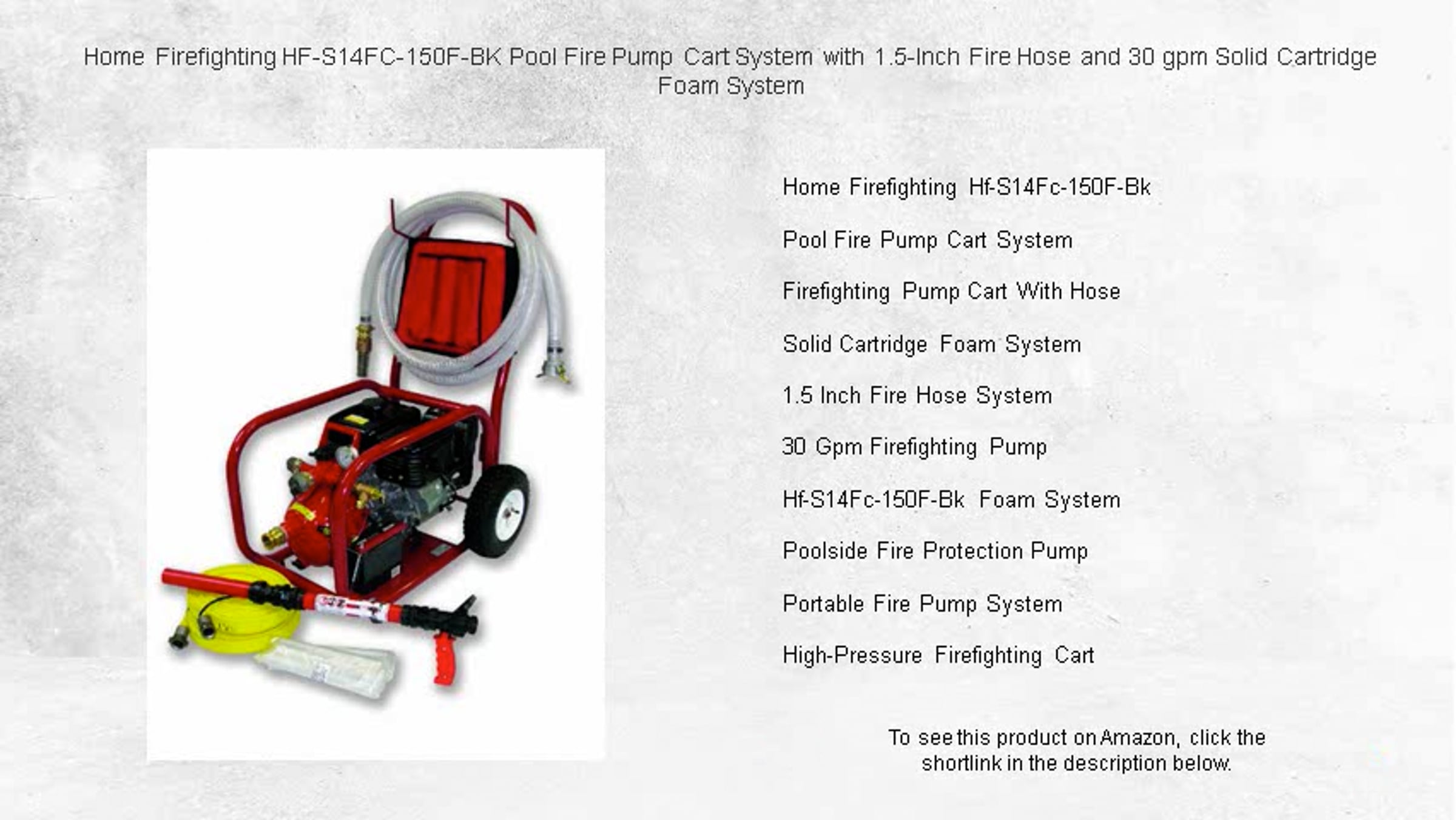 Home Firefighting HF-S14FC-150F-BK Pool Fire Pump Cart System with 1.5-Inch Fire Hose and 30 gpm Solid Cartridge Foam System

Home Firefighting Hf-S14Fc-150F-Bk

Pool Fire Pump Cart System

Firefighting Pump Cart With Hose

Solid Cartridge Foam System

1.5 Inch Fire Hose System

30 Gpm Firefighting Pump

Hf-S14Fc-150F-Bk Foam System

Poolside Fire Protection Pump

Portable Fire Pump System

High-Pressure Firefighting Cart

To see this product on Amazon, click the shortlink in the description below.